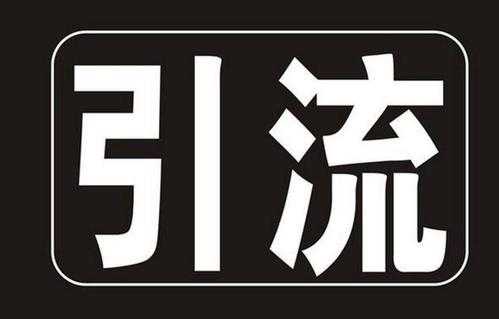 引流